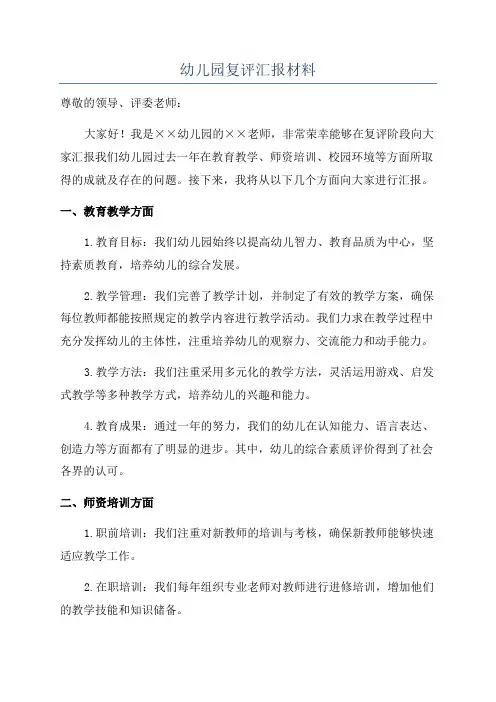 幼儿园复评汇报材料

尊敬的领导、评委老师：

大家好！我是××幼儿园的××老师，非常荣幸能够在复评阶段向大家汇报我们幼儿园过去一年在教育教学、师资培训、校园环境等方面所取得的成就及存在的问题。接下来，我将从以下几个方面向大家进行汇报。

一、教育教学方面

1.教育目标：我们幼儿园始终以提高幼儿智力、教育品质为中心，坚持素质教育，培养幼儿的综合发展。

2.教学管理：我们完善了教学计划，并制定了有效的教学方案，确保每位教师都能按照规定的教学内容进行教学活动。我们力求在教学过程中充分发挥幼儿的主体性，注重培养幼儿的观察力、交流能力和动手能力。

3.教学方法：我们注重采用多元化的教学方法，灵活运用游戏、启发式教学等多种教学方式，培养幼儿的兴趣和能力。

4.教育成果：通过一年的努力，我们的幼儿在认知能力、语言表达、创造力等方面都有了明显的进步。其中，幼儿的综合素质评价得到了社会各界的认可。

二、师资培训方面

1.职前培训：我们注重对新教师的培训与考核，确保新教师能够快速适应教学工作。

2.在职培训：我们每年组织专业老师对教师进行进修培训，增加他们的教学技能和知识储备。